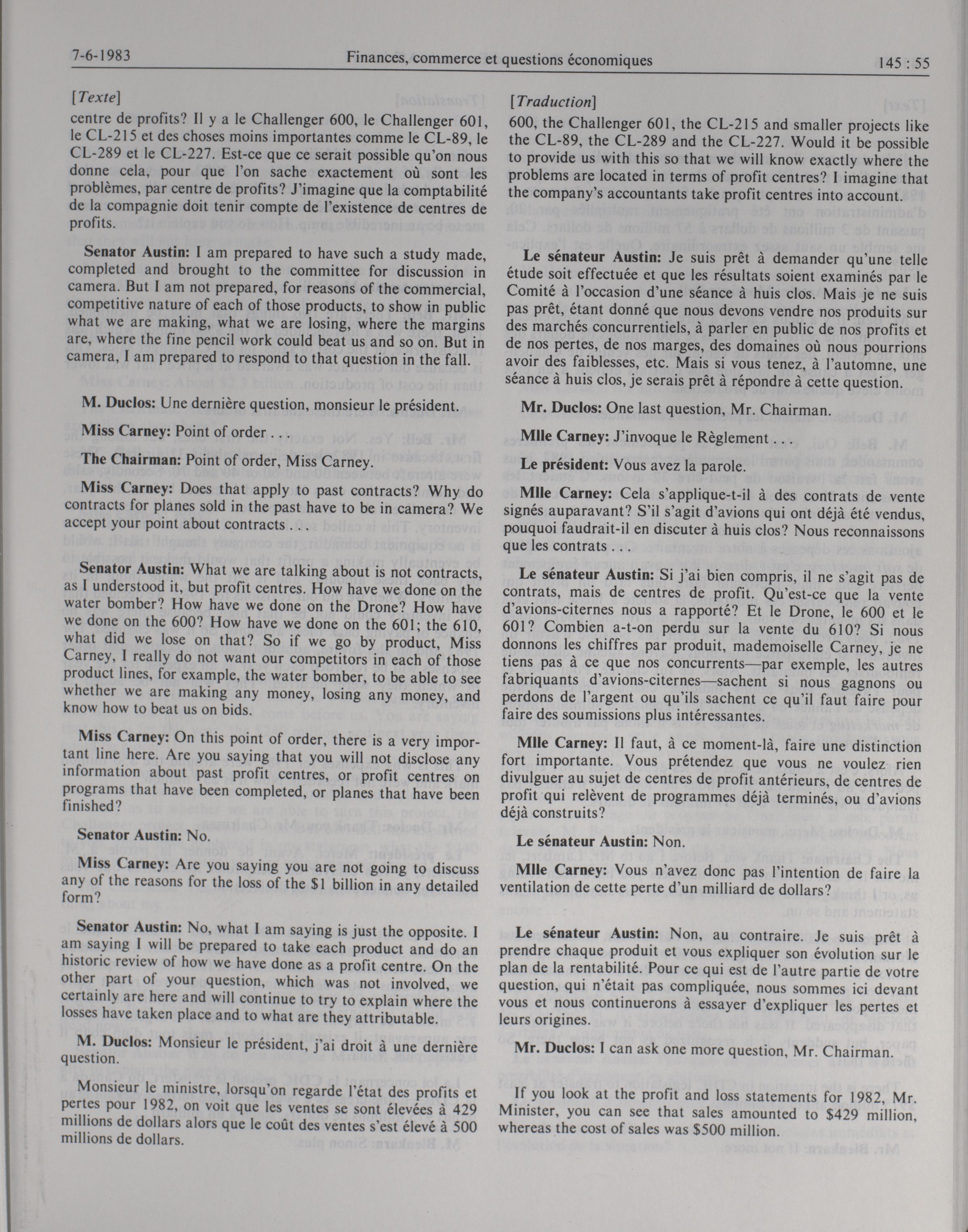 7-6-1983 Finances, commerce et questions économiques 145 : 55

[Texte]

centre de profits? Il y a le Challenger 600, le Challenger 601, le CL-215 et des choses moins importantes comme le CL-89, le CL-289 et le CL-227. Est-ce que ce serait possible qu'on nous donne cela, pour que l'on sache exactement où sont les problèmes, par centre de profits? J'imagine que la comptabilité de la compagnie doit tenir compte de l'existence de centres de profits.

Senator Austin: I am prepared to have such a study made, completed and brought to the committee for discussion in camera. But I am not prepared, for reasons of the commercial, competitive nature of each of those products, to show in public what we are making, what we are losing, where the margins are, where the fine pencil work could beat us and so on. But in camera, I am prepared to respond to that question in the fall.

M. Duclos: Une dernière question, monsieur le président.

Miss Carney: Point of order . . .

The Chairman: Point of order, Miss Carney.

Miss Carney: Does that apply to past contracts? Why do contracts for planes sold in the past have to be in camera? We accept your point about contracts . . .

Senator Austin: What we are talking about is not contracts, as I understood it, but profit centres. How have we done on the water bomber? How have we done on the Drone? How have we done on the 600? How have we done on the 601; the 610, what did we lose on that? So if we go by product, Miss Carney, I really do not want our competitors in each of those product lines, for example, the water bomber, to be able to see whether we are making any money, losing any money, and know how to beat us on bids.

Miss Carney: On this point of order, there is a very important line here. Are you saying that you will not disclose any information about past profit centres, or profit centres on programs that have been completed, or planes that have been finished?

Senator Austin: No.

Miss Carney: Are you saying you are not going to discuss any of the reasons for the loss of the $1 billion in any detailed form?

Senator Austin: No, what I am saying is just the opposite. I am saying I will be prepared to take each product and do an historic review of how we have done as a profit centre. On the other part of your question, which was not involved, we certainly are here and will continue to try to explain where the losses have taken place and to what are they attributable.

M. Duclos: Monsieur le président, j'ai droit à une dernière question.

Monsieur le ministre, lorsqu'on regarde l'état des profits et pertes pour 1982, on voit que les ventes se sont élevées à 429 millions de dollars alors que le coût des ventes s'est élevé à 500 millions de dollars.

[Traduction]

600, the Challenger 601, the CL-215 and smaller projects like the CL-89, the CL-289 and the CL-227. Would it be possible to provide us with this so that we will know exactly where the problems are located in terms of profit centres? I imagine that the company's accountants take profit centres into account.

Le sénateur Austin: Je suis prêt à demander qu'une telle étude soit effectuée et que les résultats soient examinés par le Comité à l'occasion d'une séance à huis clos. Mais je ne suis pas prêt, étant donné que nous devons vendre nos produits sur des marchés concurrentiels, à parler en public de nos profits et de nos pertes, de nos marges, des domaines où nous pourrions avoir des faiblesses, etc. Mais si vous tenez, à l'automne, une séance à huis clos, je serais prêt à répondre à cette question.

Mr. Duclos: One last question, Mr. Chairman.

Mlle Carney: J'invoque le Règlement . . .

Le président: Vous avez la parole.

Mlle Carney: Cela s'applique-t-il à des contrats de vente signés auparavant? S'il s'agit d'avions qui ont déjà été vendus, pouquoi faudrait-il en discuter à huis clos? Nous reconnaissons que les contrats . . .

Le sénateur Austin: Si j'ai bien compris, il ne s'agit pas de contrats, mais de centres de profit. Qu'est-ce que la vente d'avions-citernes nous a rapporté? Et le Drone, le 600 et le 601? Combien a-t-on perdu sur la vente du 610? Si nous donnons les chiffres par produit, mademoiselle Carney, je ne tiens pas à ce que nos concurrents—par exemple, les autres fabriquants d'avions-citernes—sachent si nous gagnons ou perdons de l'argent ou qu'ils sachent ce qu'il faut faire pour faire des soumissions plus intéressantes.

Mlle Carney: Il faut, à ce moment-là, faire une distinction fort importante. Vous prétendez que vous ne voulez rien divulguer au sujet de centres de profit antérieurs, de centres de profit qui relèvent de programmes déjà terminés, ou d'avions déjà construits?

Le sénateur Austin: Non.

Mlle Carney: Vous n'avez donc pas l'intention de faire la ventilation de cette perte d'un milliard de dollars?

Le sénateur Austin: Non, au contraire. Je suis prêt à prendre chaque produit et vous expliquer son évolution sur le plan de la rentabilité. Pour ce qui est de l'autre partie de votre question, qui n'était pas compliquée, nous sommes ici devant vous et nous continuerons à essayer d'expliquer les pertes et leurs origines.

Mr. Duclos: I can ask one more question, Mr. Chairman.

If you look at the profit and loss statements for 1982, Mr. Minister, you can see that sales amounted to $429 million, whereas the cost of sales was $500 million.